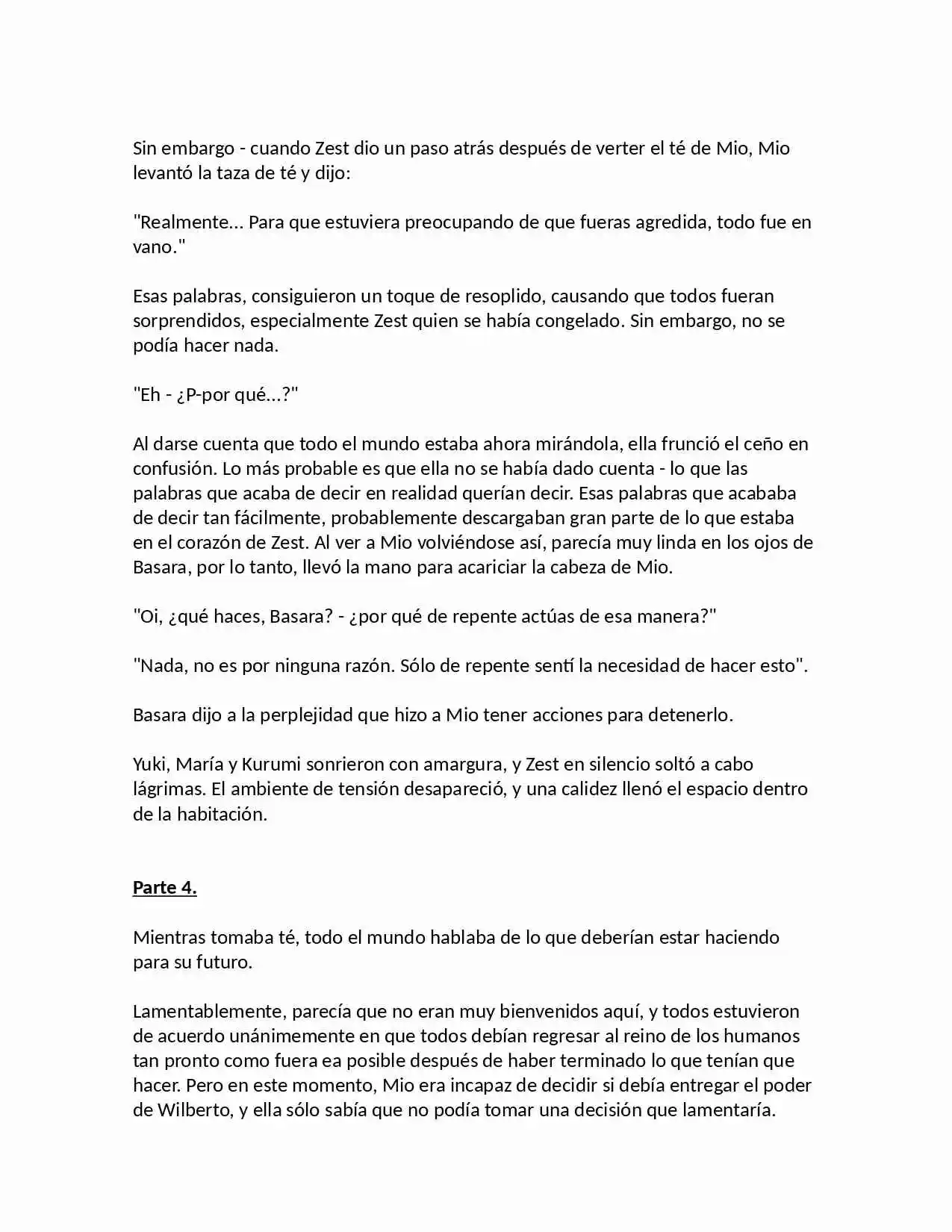 Sin embargo - cuando Zest dio un paso atrás después de verter el té de Mio, Mio levantó la taza de té y dijo:

"Realmente... Para que estuviera preocupando de que fueras agredida, todo fue en vano."

Esas palabras, consiguieron un toque de resoplido, causando que todos fueran sorprendidos, especialmente Zest quien se había congelado. Sin embargo, no se podía hacer nada.

"Eh - ¿P-por qué...?"

Al darse cuenta que todo el mundo estaba ahora mirándola, ella frunció el ceño en confusión. Lo más probable es que ella no se había dado cuenta - lo que las palabras que acaba de decir en realidad querían decir. Esas palabras que acababa de decir tan fácilmente, probablemente descargaban gran parte de lo que estaba en el corazón de Zest. Al ver a Mio volviéndose así, parecía muy linda en los ojos de Basara, por lo tanto, llevó la mano para acariciar la cabeza de Mio.

"Oi, ¿qué haces, Basara? - ¿por qué de repente actúas de esa manera?"

"Nada, no es por ninguna razón. Sólo de repente sentí la necesidad de hacer esto".

Basara dijo a la perplejidad que hizo a Mio tener acciones para detenerlo.

Yuki, María y Kurumi sonrieron con amargura, y Zest en silencio soltó a cabo lágrimas. El ambiente de tensión desapareció, y una calidez llenó el espacio dentro de la habitación.

Parte 4.

Mientras tomaba té, todo el mundo hablaba de lo que deberían estar haciendo para su futuro.

Lamentablemente, parecía que no eran muy bienvenidos aquí, y todos estuvieron de acuerdo unánimemente en que todos debían regresar al reino de los humanos tan pronto como fuera ea posible después de haber terminado lo que tenían que hacer. Pero en este momento, Mio era incapaz de decidir si debía entregar el poder de Wilberto, y ella sólo sabía que no podía tomar una decisión que lamentaría.